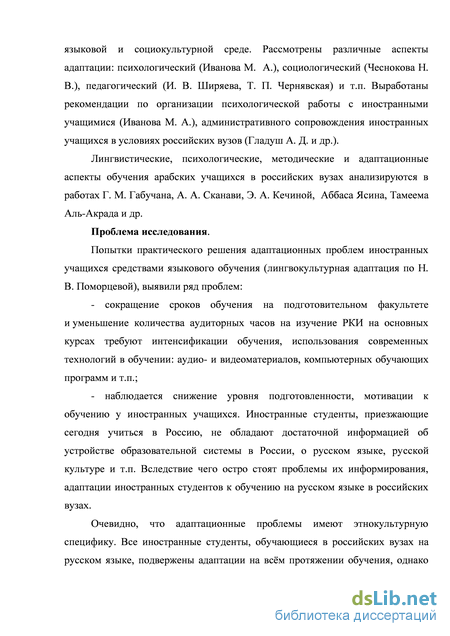 языковой и социокультурной среде. Рассмотрены различные аспекты адаптации: психологический (Иванова М. А.), социологический (Чеснокова Н. В.), педагогический (И. В. Ширяева, Т. П. Чернявская) и т.п. Выработаны рекомендации по организации психологической работы с иностранными учащимися (Иванова М. А.), административного сопровождения иностранных учащихся в условиях российских вузов (Гладуш А. Д. и др.).

Лингвистические, психологические, методические и адаптационные аспекты обучения арабских учащихся в российских вузах анализируются в работах Г. М. Габучана, А. А. Сканави, Э. А. Кечиной, Аббаса Ясина, Тамеема Аль-Акрада и др.

Проблема исследования.

Попытки практического решения адаптационных проблем иностранных учащихся средствами языкового обучения (лингвокультурная адаптация по Н. В. Поморцевой), выявили ряд проблем:

- сокращение сроков обучения на подготовительном факультете и уменьшение количества аудиторных часов на изучение РКИ на основных курсах требуют интенсификации обучения, использования современных технологий в обучении: аудио- и видеоматериалов, компьютерных обучающих программ и т.п.;

- наблюдается снижение уровня подготовленности, мотивации к обучению у иностранных учащихся. Иностранные студенты, приезжающие сегодня учиться в Россию, не обладают достаточной информацией об устройстве образовательной системы в России, о русском языке, русской культуре и т.п. Вследствие чего остро стоят проблемы их информирования, адаптации иностранных студентов к обучению на русском языке в российских вузах.

Очевидно, что адаптационные проблемы имеют этнокультурную специфику. Все иностранные студенты, обучающиеся в российских вузах на русском языке, подвержены адаптации на всём протяжении обучения, однако

dsLib.net
библиотека диссертаций